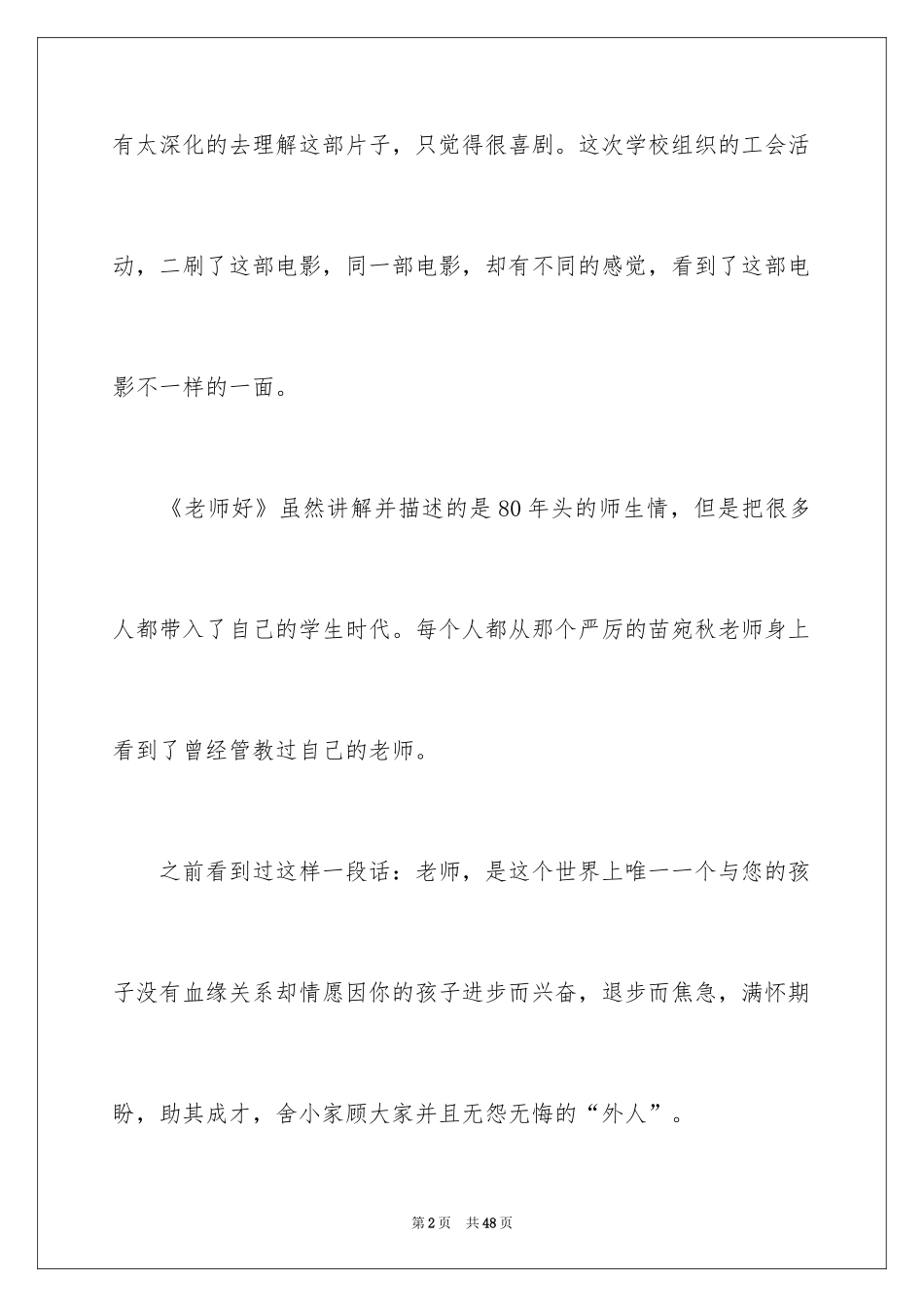 有太深化的去理解这部片子，只觉得很喜剧。这次学校组织的工会活动，二刷了这部电影，同一部电影，却有不同的感觉，看到了这部电影不一样的一面。

《老师好》虽然讲解并描述的是80年头的师生情，但是把很多人都带入了自己的学生时代。每个人都从那个严厉的苗宛秋老师身上看到了曾经管教过自己的老师。

之前看到过这样一段话：老师，是这个世界上唯一一个与您的孩子没有血缘关系却情愿因你的孩子进步而兴奋，退步而焦急，满怀期盼，助其成才，舍小家顾大家并且无怨无悔的“外人”。

第2页　共48页